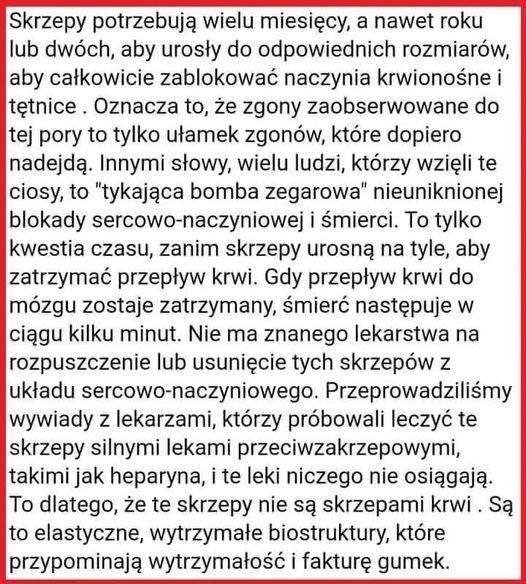 Skrzepy potrzebują wielu miesięcy, a nawet roku lub dwóch, aby urosły do odpowiednich rozmiarów, aby całkowicie zablokować naczynia krwionośne i tętnice . Oznacza to, że zgony zaobserwowane do tej pory to tylko ułamek zgonów, które dopiero nadejdą. Innymi słowy, wielu ludzi, którzy wzięli te ciosy, to "tykająca bomba zegarowa" nieuniknionej blokady sercowo-naczyniowej i śmierci. To tylko kwestia czasu, zanim skrzepy urosną na tyle, aby zatrzymać przepływ krwi. Gdy przepływ krwi do mózgu zostaje zatrzymany, śmierć następuje w ciągu kilku minut. Nie ma znanego lekarstwa na rozpuszczenie lub usunięcie tych skrzepów z układu sercowo-naczyniowego. Przeprowadziliśmy wywiady z lekarzami, którzy próbowali leczyć te skrzepy silnymi lekami przeciwzakrzepowymi, takimi jak heparyna, i te leki niczego nie osiągają. To dlatego, że te skrzepy nie są skrzepami krwi . Są to elastyczne, wytrzymałe biostruktury, które przypominają wytrzymałość i fakturę gumek.